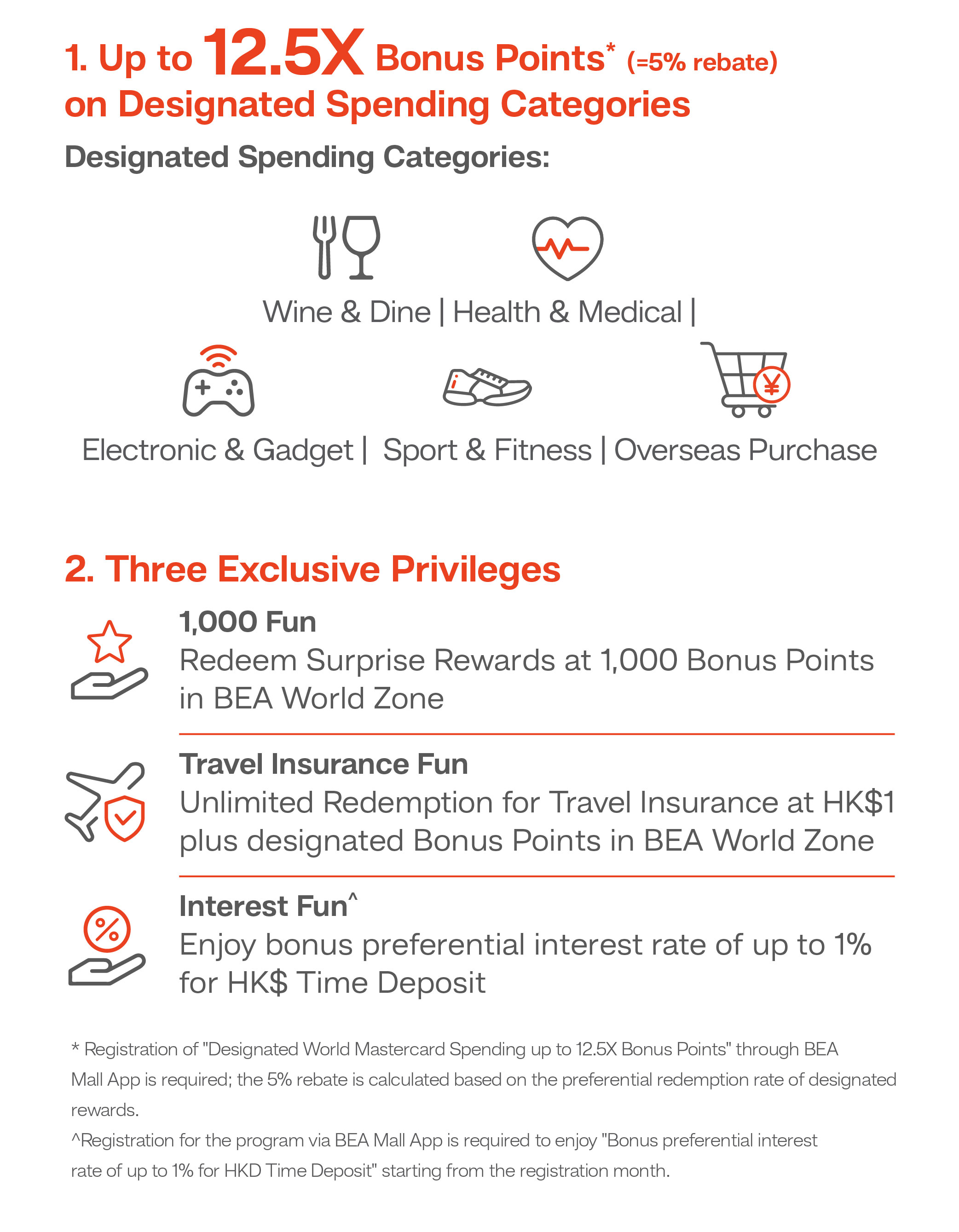 1. Up to 12.5X Bonus Points* (=5% rebate) on Designated Spending Categories

Designated Spending Categories:

Wine & Dine | Health & Medical |

Electronic & Gadget | Sport & Fitness | Overseas Purchase

2. Three Exclusive Privileges

1,000 Fun
Redeem Surprise Rewards at 1,000 Bonus Points in BEA World Zone

Travel Insurance Fun
Unlimited Redemption for Travel Insurance at HK$1 plus designated Bonus Points in BEA World Zone

Interest Fun^
Enjoy bonus preferential interest rate of up to 1% for HK$ Time Deposit

* Registration of "Designated World Mastercard Spending up to 12.5X Bonus Points" through BEA Mall App is required; the 5% rebate is calculated based on the preferential redemption rate of designated rewards.
^Registration for the program via BEA Mall App is required to enjoy "Bonus preferential interest rate of up to 1% for HKD Time Deposit" starting from the registration month.